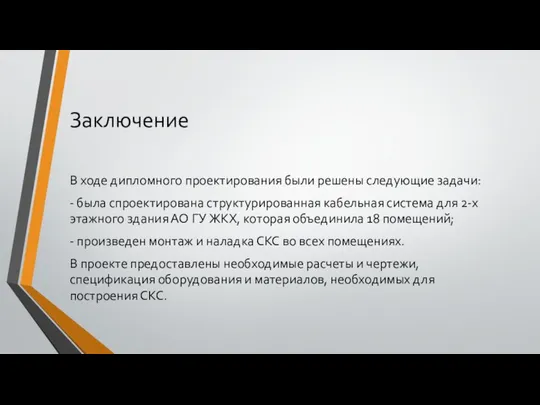 Заключение

В ходе дипломного проектирования были решены следующие задачи:

- была спроектирована структурированная кабельная система для 2-х этажного здания АО ГУ ЖКХ, которая объединила 18 помещений;

- произведен монтаж и наладка СКС во всех помещениях.

В проекте предоставлены необходимые расчеты и чертежи, спецификация оборудования и материалов, необходимых для построения СКС.